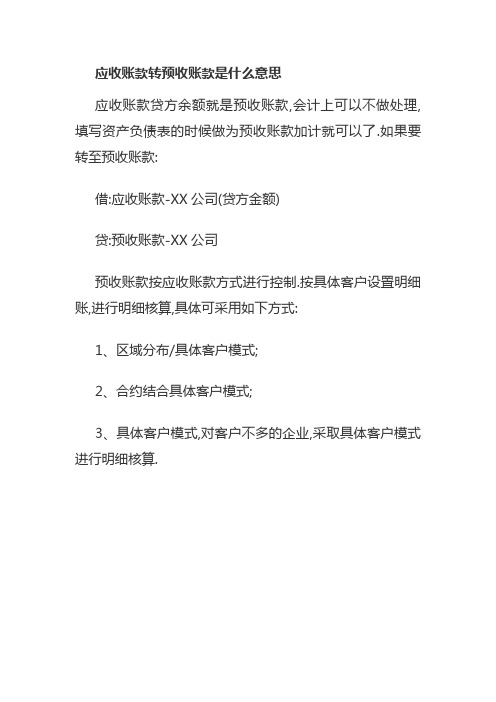 应收账款转预收账款是什么意思

应收账款贷方余额就是预收账款,会计上可以不做处理,填写资产负债表的时候做为预收账款加计就可以了.如果要转至预收账款:

借:应收账款-XX 公司(贷方金额)

贷:预收账款-XX 公司

预收账款按应收账款方式进行控制.按具体客户设置明细账,进行明细核算,具体可采用如下方式:

1、区域分布/具体客户模式;

2、合约结合具体客户模式;

3、具体客户模式,对客户不多的企业,采取具体客户模式进行明细核算.